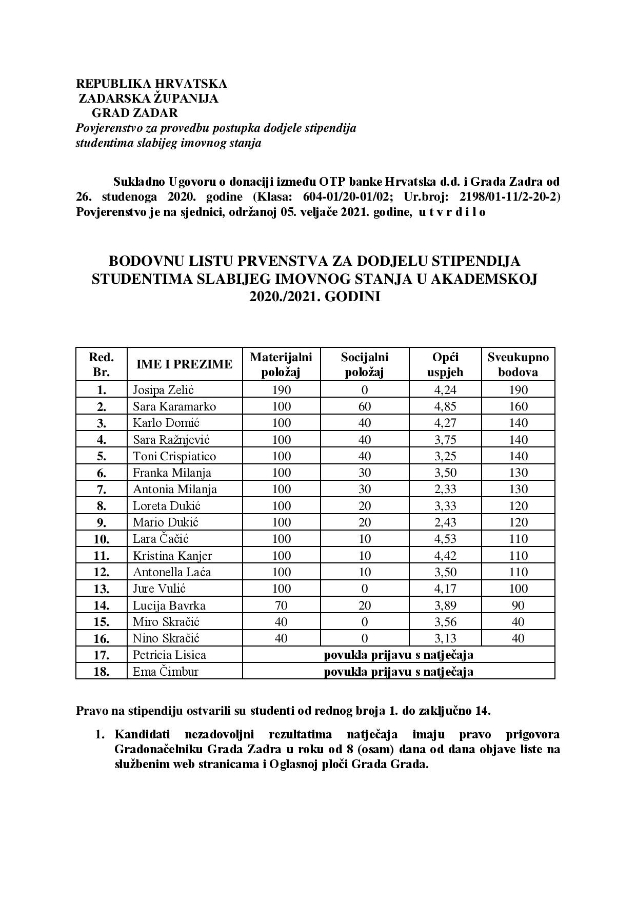 REPUBLIKA HRVATSKA
ZADARSKA ŽUPANIJA
GRAD ZADAR
Povjerenstvo za provedbu postupka dodjele stipendija studentima slabijeg imovnog stanja

Sukladno Ugovoru o donaciji između OTP banke Hrvatska d.d. i Grada Zadra od 26. studenoga 2020. godine (Klasa: 604-01/20-01/02; Ur.broj: 2198/01-11/2-20-2) Povjerenstvo je na sjednici, održanoj 05. veljače 2021. godine, u t v r d i l o

BODOVNU LISTU PRVENSTVA ZA DODJELU STIPENDIJA STUDENTIMA SLABIJEG IMOVNOG STANJA U AKADEMSKOJ 2020./2021. GODINI

| Red. Br. | IME I PREZIME | Materijalni položaj | Socijalni položaj | Opći uspjeh | Sveukupno bodova |
|---|---|---|---|---|---|
| 1. | Josipa Zelić | 190 | 0 | 4,24 | 190 |
| 2. | Sara Karamarko | 100 | 60 | 4,85 | 160 |
| 3. | Karlo Domić | 100 | 40 | 4,27 | 140 |
| 4. | Sara Ražnjević | 100 | 40 | 3,75 | 140 |
| 5. | Toni Crispiatico | 100 | 40 | 3,25 | 140 |
| 6. | Franka Milanja | 100 | 30 | 3,50 | 130 |
| 7. | Antonia Milanja | 100 | 30 | 2,33 | 130 |
| 8. | Loreta Dukić | 100 | 20 | 3,33 | 120 |
| 9. | Mario Dukić | 100 | 20 | 2,43 | 120 |
| 10. | Lara Čačić | 100 | 10 | 4,53 | 110 |
| 11. | Kristina Kanjer | 100 | 10 | 4,42 | 110 |
| 12. | Antonella Laća | 100 | 10 | 3,50 | 110 |
| 13. | Jure Vulić | 100 | 0 | 4,17 | 100 |
| 14. | Lucija Bavrka | 70 | 20 | 3,89 | 90 |
| 15. | Miro Skračić | 40 | 0 | 3,56 | 40 |
| 16. | Nino Skračić | 40 | 0 | 3,13 | 40 |
| 17. | Petricia Lisica | povukla prijavu s natječaja | | | |
| 18. | Ema Čimbur | povukla prijavu s natječaja | | | |

Pravo na stipendiju ostvarili su studenti od rednog broja 1. do zaključno 14.

1. Kandidati nezadovoljni rezultatima natječaja imaju pravo prigovora Gradonačelniku Grada Zadra u roku od 8 (osam) dana od dana objave liste na službenim web stranicama i Oglasnoj ploči Grada Grada.